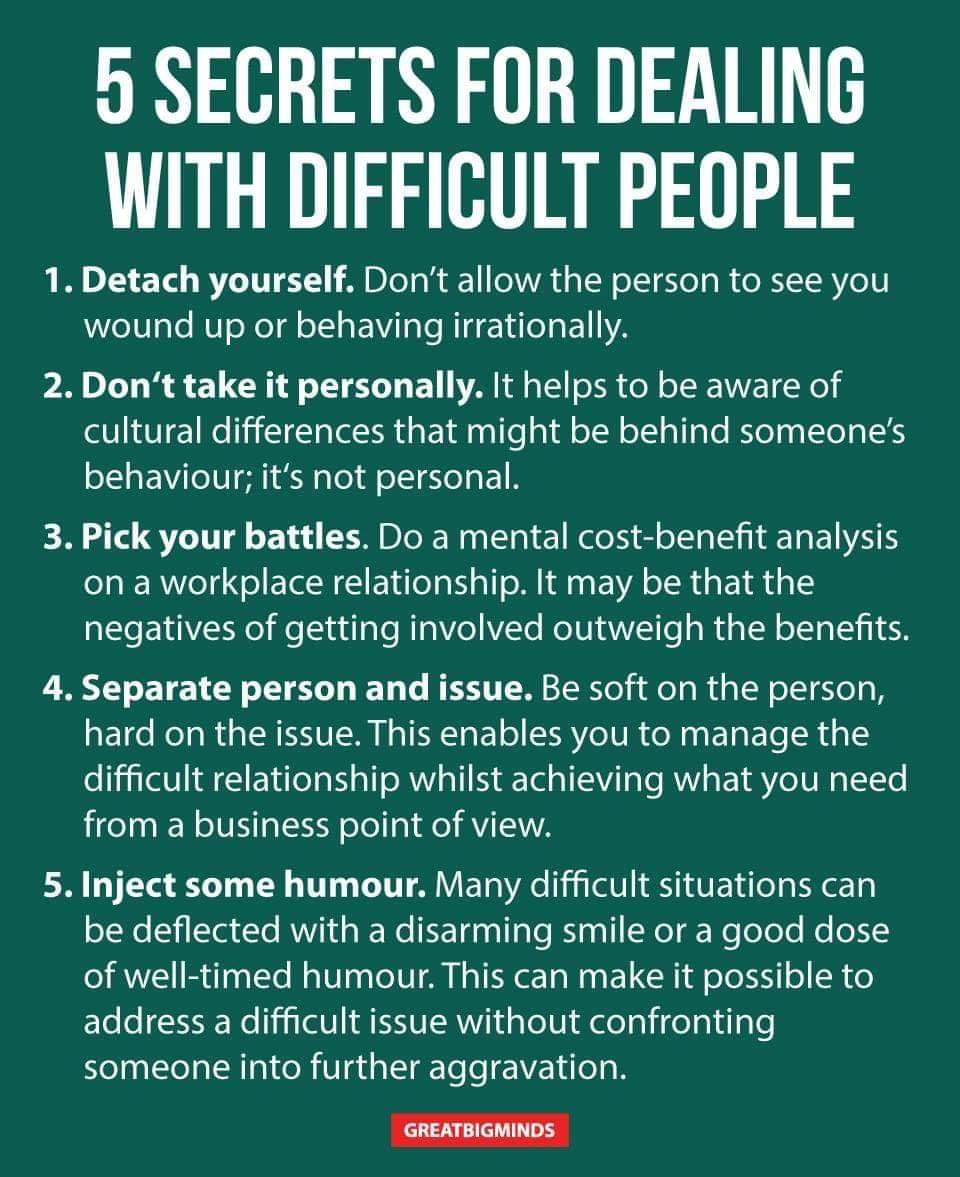 5 SECRETS FOR DEALING WITH DIFFICULT PEOPLE

1. Detach yourself. Don't allow the person to see you wound up or behaving irrationally.

2. Don't take it personally. It helps to be aware of cultural differences that might be behind someone's behaviour; it's not personal.

3. Pick your battles. Do a mental cost-benefit analysis on a workplace relationship. It may be that the negatives of getting involved outweigh the benefits.

4. Separate person and issue. Be soft on the person, hard on the issue. This enables you to manage the difficult relationship whilst achieving what you need from a business point of view.

5. Inject some humour. Many difficult situations can be deflected with a disarming smile or a good dose of well-timed humour. This can make it possible to address a difficult issue without confronting someone into further aggravation.

GREATBIGMINDS